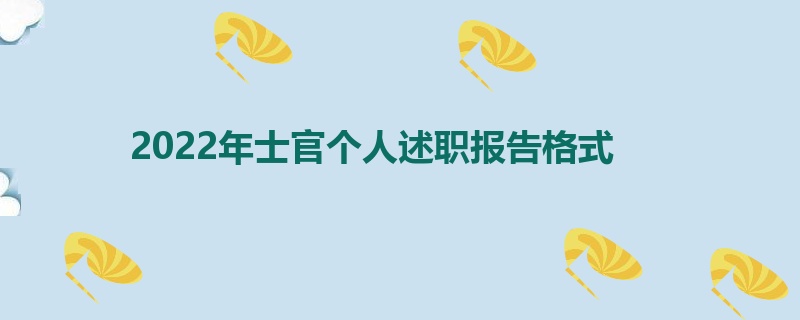 2022年士官个人述职报告格式